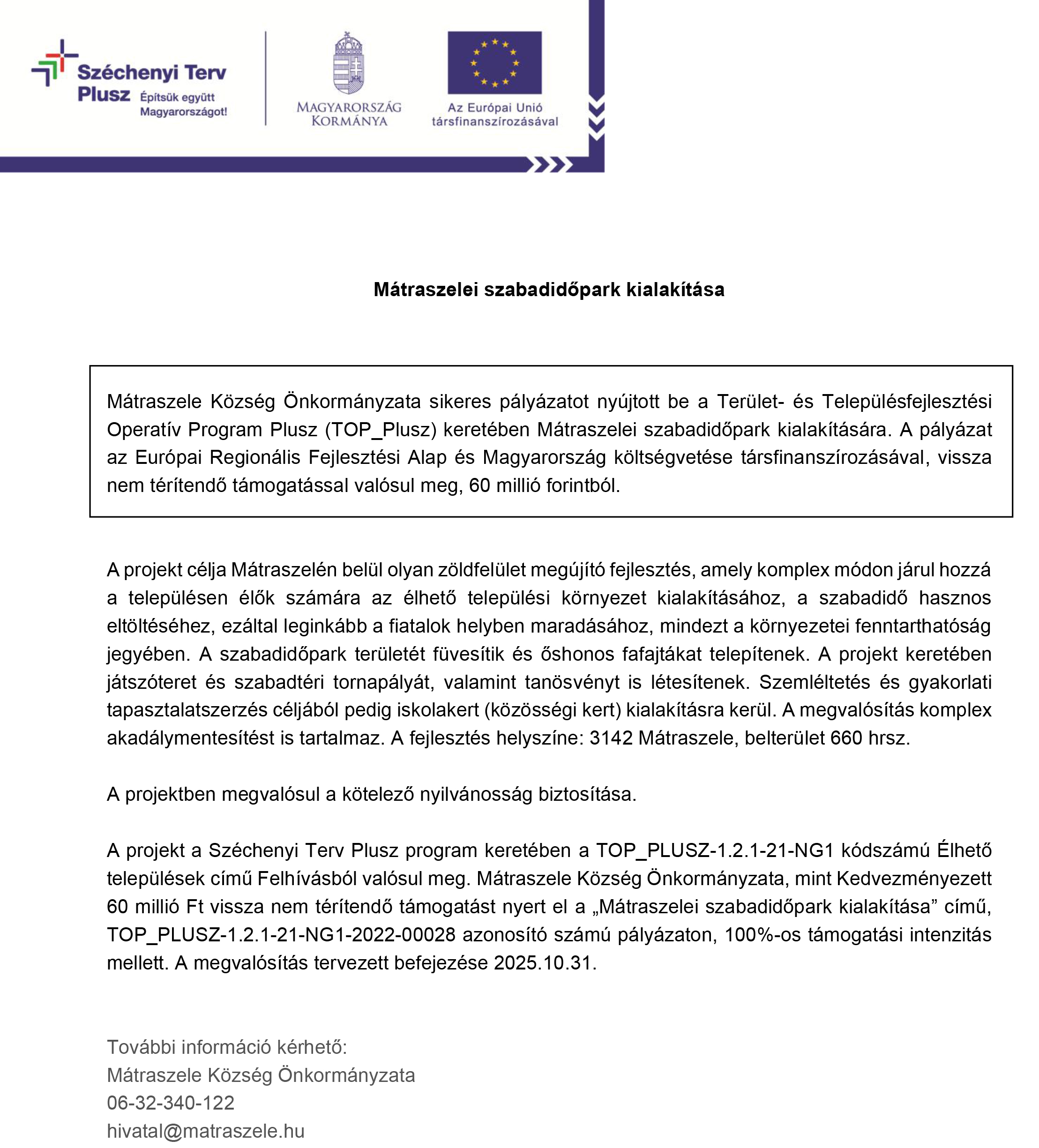 Széchenyi Terv Plusz Építsük együtt Magyarországot!

MAGYARORSZÁG KORMÁNYA

Az Európai Unió társfinanszírozásával

Mátraszelei szabadidőpark kialakítása

Mátraszele Község Önkormányzata sikeres pályázatot nyújtott be a Terület- és Településfejlesztési Operatív Program Plusz (TOP_Plusz) keretében Mátraszelei szabadidőpark kialakítására. A pályázat az Európai Regionális Fejlesztési Alap és Magyarország költségvetése társfinanszírozásával, vissza nem térítendő támogatással valósul meg, 60 millió forintból.

A projekt célja Mátraszelén belül olyan zöldfelület megújító fejlesztés, amely komplex módon járul hozzá a településen élők számára az élhető települési környezet kialakításához, a szabadidő hasznos eltöltéséhez, ezáltal leginkább a fiatalok helyben maradásához, mindezt a környezetei fenntarthatóság jegyében. A szabadidőpark területét füvesítik és őshonos fafajtákat telepítenek. A projekt keretében játszóteret és szabadtéri tornapályát, valamint tanösvényt is létesítenek. Szemléltetés és gyakorlati tapasztalatszerzés céljából pedig iskolakert (közösségi kert) kialakításra kerül. A megvalósítás komplex akadálymentesítést is tartalmaz. A fejlesztés helyszíne: 3142 Mátraszele, belterület 660 hrsz.

A projektben megvalósul a kötelező nyilvánosság biztosítása.

A projekt a Széchenyi Terv Plusz program keretében a TOP_PLUSZ-1.2.1-21-NG1 kódszámú Élhető települések című Felhívásból valósul meg. Mátraszele Község Önkormányzata, mint Kedvezményezett 60 millió Ft vissza nem térítendő támogatást nyert el a „Mátraszelei szabadidőpark kialakítása” című, TOP_PLUSZ-1.2.1-21-NG1-2022-00028 azonosító számú pályázaton, 100%-os támogatási intenzitás mellett. A megvalósítás tervezett befejezése 2025.10.31.

További információ kérhető:
Mátraszele Község Önkormányzata
06-32-340-122
hivatal@matraszele.hu